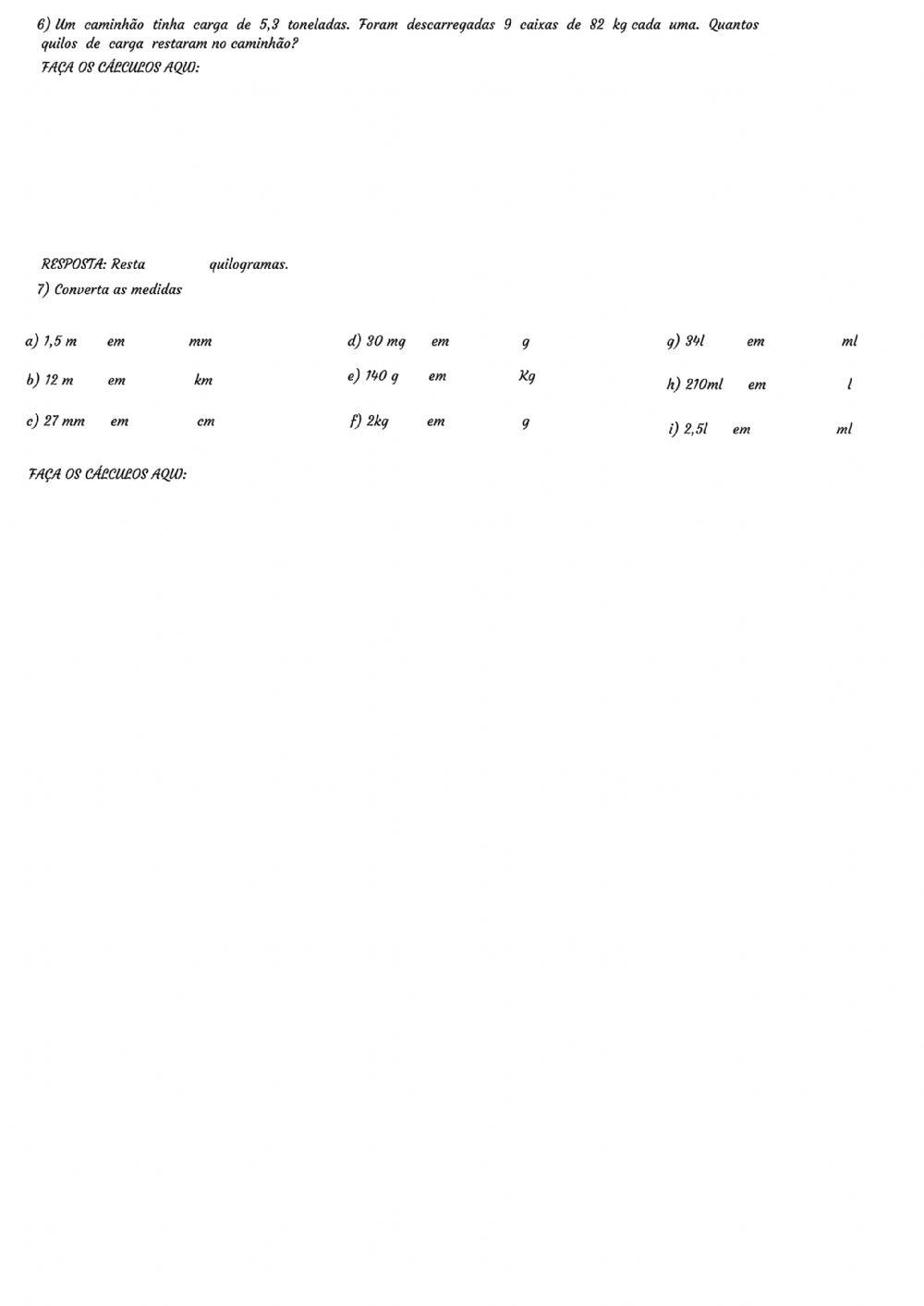 6) Um caminhão tinha carga de 5,3 toneladas. Foram descarregadas 9 caixas de 82 kg cada uma. Quantos quilos de carga restaram no caminhão?
FAÇA OS CÁLCULOS AQUI:

RESPOSTA: Resta quilogramas.
7) Converta as medidas

a) 1,5 m em mm
b) 12 m em km
c) 27 mm em cm

d) 30 mg em g
e) 140 g em Kg
f) 2kg em g

g) 34l em ml
h) 210ml em l
i) 2,5l em ml

FAÇA OS CÁLCULOS AQUI: